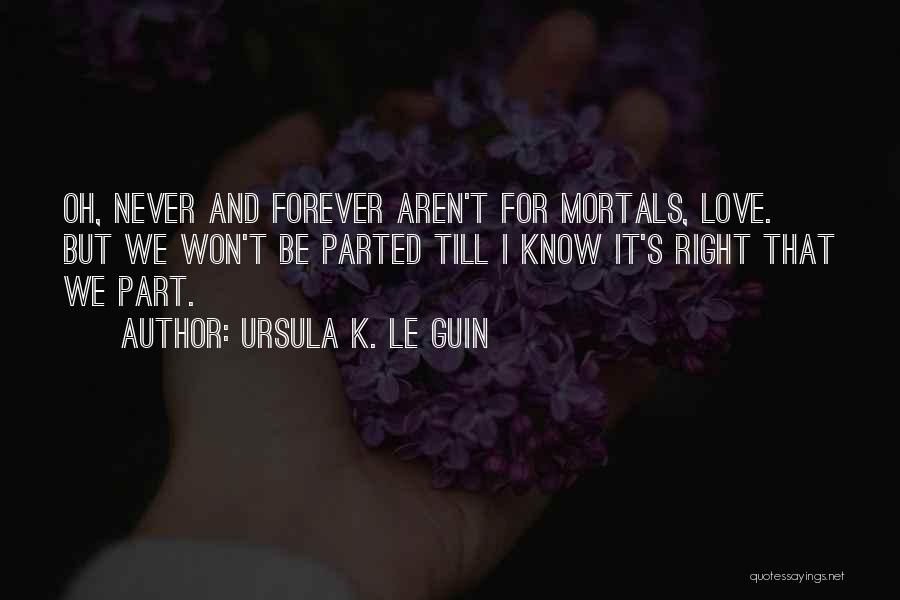 OH, NEVER AND FOREVER AREN'T FOR MORTALS, LOVE. BUT WE WON'T BE PARTED TILL I KNOW IT'S RIGHT THAT WE PART.

AUTHOR: URSULA K. LE GUIN

quotessayings.net